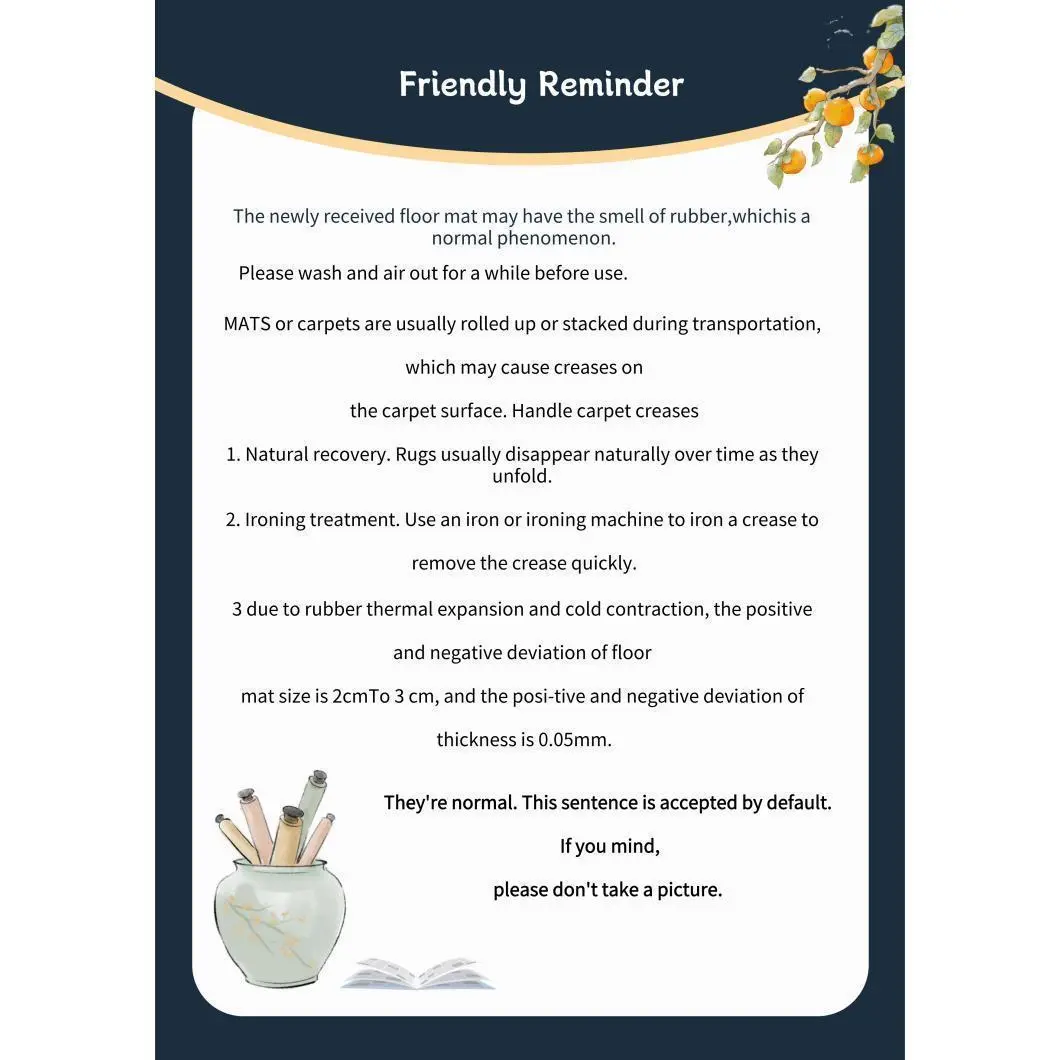 Friendly Reminder

The newly received floor mat may have the smell of rubber,whichis a normal phenomenon.

Please wash and air out for a while before use.

MATS or carpets are usually rolled up or stacked during transportation,

which may cause creases on

the carpet surface. Handle carpet creases

1. Natural recovery. Rugs usually disappear naturally over time as they unfold.

2. Ironing treatment. Use an iron or ironing machine to iron a crease to

remove the crease quickly.

3 due to rubber thermal expansion and cold contraction, the positive

and negative deviation of floor

mat size is 2cmTo 3 cm, and the posi-tive and negative deviation of

thickness is 0.05mm.

They're normal. This sentence is accepted by default.

If you mind,

please don't take a picture.